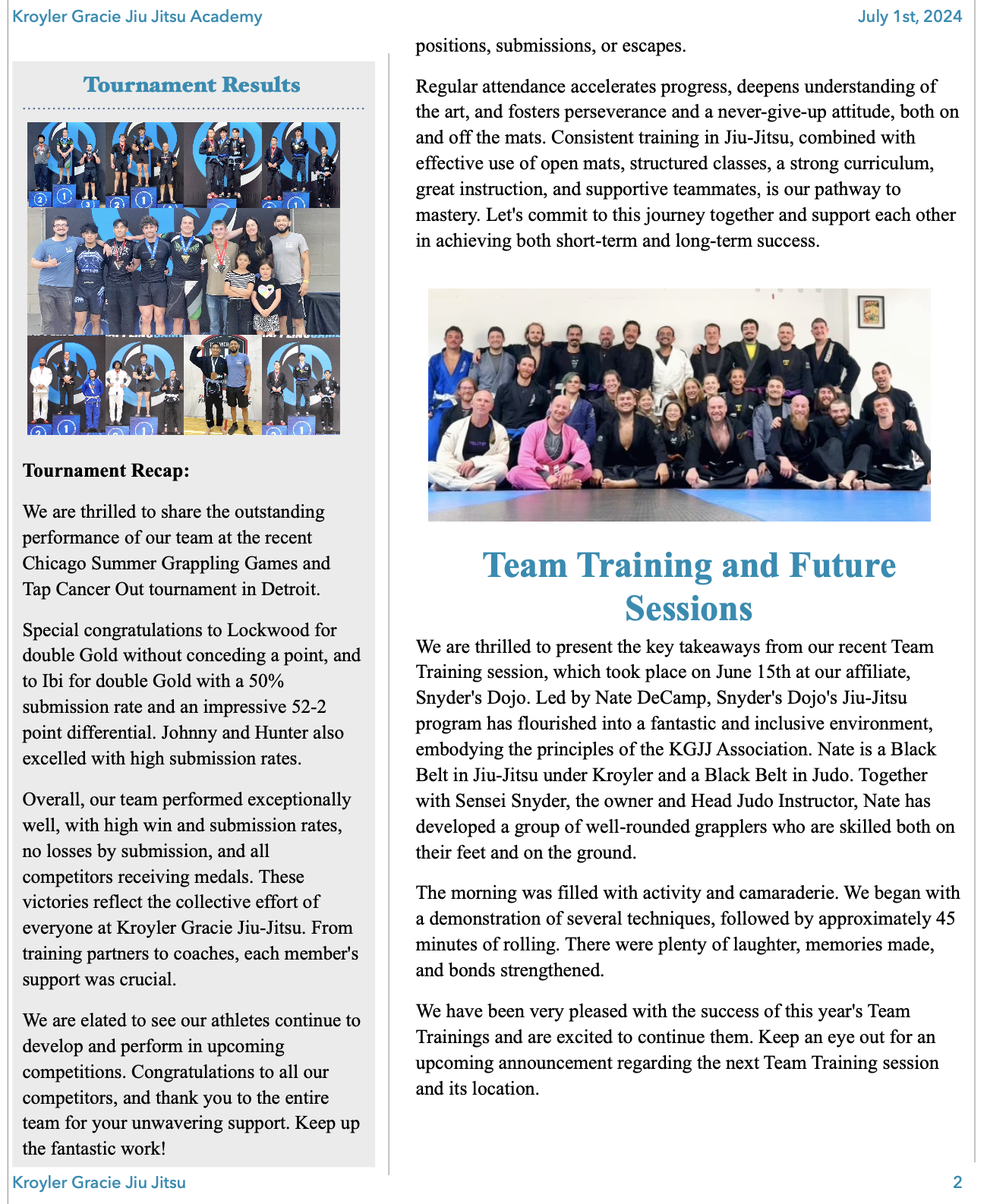 Kroyler Gracie Jiu Jitsu Academy

July 1st, 2024

Tournament Results

Tournament Recap:

We are thrilled to share the outstanding performance of our team at the recent Chicago Summer Grappling Games and Tap Cancer Out tournament in Detroit.

Special congratulations to Lockwood for double Gold without conceding a point, and to Ibi for double Gold with a 50% submission rate and an impressive 52-2 point differential. Johnny and Hunter also excelled with high submission rates.

Overall, our team performed exceptionally well, with high win and submission rates, no losses by submission, and all competitors receiving medals. These victories reflect the collective effort of everyone at Kroyler Gracie Jiu-Jitsu. From training partners to coaches, each member's support was crucial.

We are elated to see our athletes continue to develop and perform in upcoming competitions. Congratulations to all our competitors, and thank you to the entire team for your unwavering support. Keep up the fantastic work!

positions, submissions, or escapes.

Regular attendance accelerates progress, deepens understanding of the art, and fosters perseverance and a never-give-up attitude, both on and off the mats. Consistent training in Jiu-Jitsu, combined with effective use of open mats, structured classes, a strong curriculum, great instruction, and supportive teammates, is our pathway to mastery. Let's commit to this journey together and support each other in achieving both short-term and long-term success.

Team Training and Future Sessions

We are thrilled to present the key takeaways from our recent Team Training session, which took place on June 15th at our affiliate, Snyder's Dojo. Led by Nate DeCamp, Snyder's Dojo's Jiu-Jitsu program has flourished into a fantastic and inclusive environment, embodying the principles of the KGJJ Association. Nate is a Black Belt in Jiu-Jitsu under Kroyler and a Black Belt in Judo. Together with Sensei Snyder, the owner and Head Judo Instructor, Nate has developed a group of well-rounded grapplers who are skilled both on their feet and on the ground.

The morning was filled with activity and camaraderie. We began with a demonstration of several techniques, followed by approximately 45 minutes of rolling. There were plenty of laughter, memories made, and bonds strengthened.

We have been very pleased with the success of this year's Team Trainings and are excited to continue them. Keep an eye out for an upcoming announcement regarding the next Team Training session and its location.

Kroyler Gracie Jiu Jitsu

2